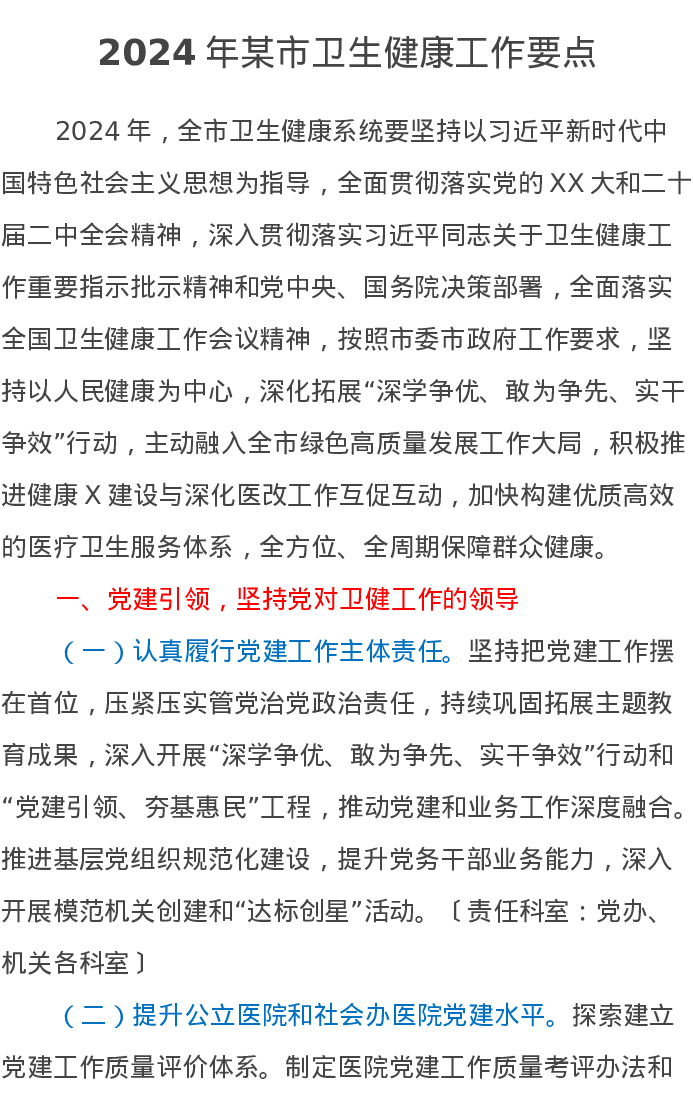 2024 年某市卫生健康工作要点

2024 年，全市卫生健康系统要坚持以习近平新时代中国特色社会主义思想为指导，全面贯彻落实党的 XX 大和二十届二中全会精神，深入贯彻落实习近平同志关于卫生健康工作重要指示批示精神和党中央、国务院决策部署，全面落实全国卫生健康工作会议精神，按照市委市政府工作要求，坚持以人民健康为中心，深化拓展“深学争优、敢为争先、实干争效”行动，主动融入全市绿色高质量发展工作大局，积极推进健康 X 建设与深化医改工作互促互动，加快构建优质高效的医疗卫生服务体系，全方位、全周期保障群众健康。

一、党建引领，坚持党对卫健工作的领导

（一）认真履行党建工作主体责任。坚持把党建工作摆在首位，压紧压实管党治党政治责任，持续巩固拓展主题教育成果，深入开展“深学争优、敢为争先、实干争效”行动和“党建引领、夯基惠民”工程，推动党建和业务工作深度融合。推进基层党组织规范化建设，提升党务干部业务能力，深入开展模范机关创建和“达标创星”活动。〔责任科室：党办、机关各科室〕

（二）提升公立医院和社会办医院党建水平。探索建立党建工作质量评价体系。制定医院党建工作质量考评办法和